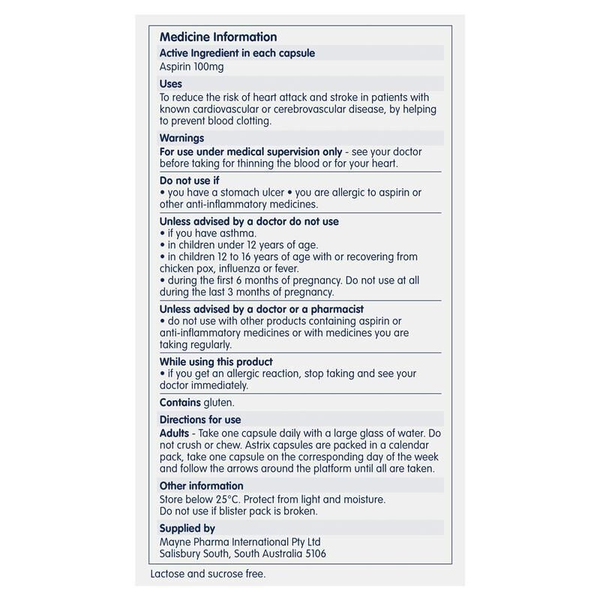 Medicine Information

Active Ingredient in each capsule

Aspirin 100mg

Uses

To reduce the risk of heart attack and stroke in patients with known cardiovascular or cerebrovascular disease, by helping to prevent blood clotting.

Warnings

For use under medical supervision only - see your doctor before taking for thinning the blood or for your heart.

Do not use if

• you have a stomach ulcer • you are allergic to aspirin or other anti-inflammatory medicines.

Unless advised by a doctor do not use

• if you have asthma.
• in children under 12 years of age.
• in children 12 to 16 years of age with or recovering from chicken pox, influenza or fever.
• during the first 6 months of pregnancy. Do not use at all during the last 3 months of pregnancy.

Unless advised by a doctor or a pharmacist

• do not use with other products containing aspirin or anti-inflammatory medicines or with medicines you are taking regularly.

While using this product

• if you get an allergic reaction, stop taking and see your doctor immediately.

Contains gluten.

Directions for use

Adults - Take one capsule daily with a large glass of water. Do not crush or chew. Astrix capsules are packed in a calendar pack, take one capsule on the corresponding day of the week and follow the arrows around the platform until all are taken.

Other information

Store below 25°C. Protect from light and moisture.
Do not use if blister pack is broken.

Supplied by

Mayne Pharma International Pty Ltd
Salisbury South, South Australia 5106

Lactose and sucrose free.